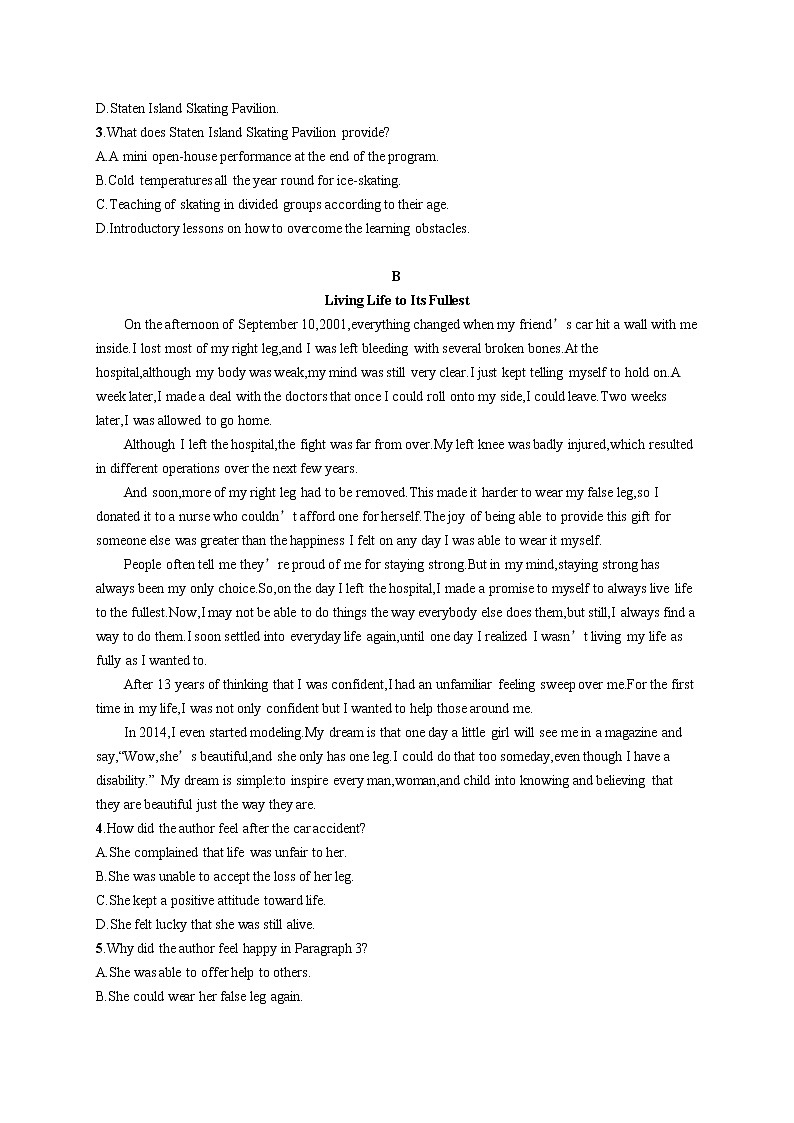 D.Staten Island Skating Pavilion.
3.What does Staten Island Skating Pavilion provide?
A.A mini open-house performance at the end of the program.
B.Cold temperatures all the year round for ice-skating.
C.Teaching of skating in divided groups according to their age.
D.Introductory lessons on how to overcome the learning obstacles.

B
Living Life to Its Fullest

On the afternoon of September 10,2001,everything changed when my friend’s car hit a wall with me inside.I lost most of my right leg,and I was left bleeding with several broken bones.At the hospital,although my body was weak,my mind was still very clear.I just kept telling myself to hold on.A week later,I made a deal with the doctors that once I could roll onto my side,I could leave.Two weeks later,I was allowed to go home.

Although I left the hospital,the fight was far from over.My left knee was badly injured,which resulted in different operations over the next few years.

And soon,more of my right leg had to be removed.This made it harder to wear my false leg,so I donated it to a nurse who couldn’t afford one for herself.The joy of being able to provide this gift for someone else was greater than the happiness I felt on any day I was able to wear it myself.

People often tell me they’re proud of me for staying strong.But in my mind,staying strong has always been my only choice.So,on the day I left the hospital,I made a promise to myself to always live life to the fullest.Now,I may not be able to do things the way everybody else does them,but still,I always find a way to do them.I soon settled into everyday life again,until one day I realized I wasn’t living my life as fully as I wanted to.

After 13 years of thinking that I was confident,I had an unfamiliar feeling sweep over me.For the first time in my life,I was not only confident but I wanted to help those around me.

In 2014,I even started modeling.My dream is that one day a little girl will see me in a magazine and say,“Wow,she’s beautiful,and she only has one leg.I could do that too someday,even though I have a disability.” My dream is simple:to inspire every man,woman,and child into knowing and believing that they are beautiful just the way they are.
4.How did the author feel after the car accident?
A.She complained that life was unfair to her.
B.She was unable to accept the loss of her leg.
C.She kept a positive attitude toward life.
D.She felt lucky that she was still alive.
5.Why did the author feel happy in Paragraph 3?
A.She was able to offer help to others.
B.She could wear her false leg again.